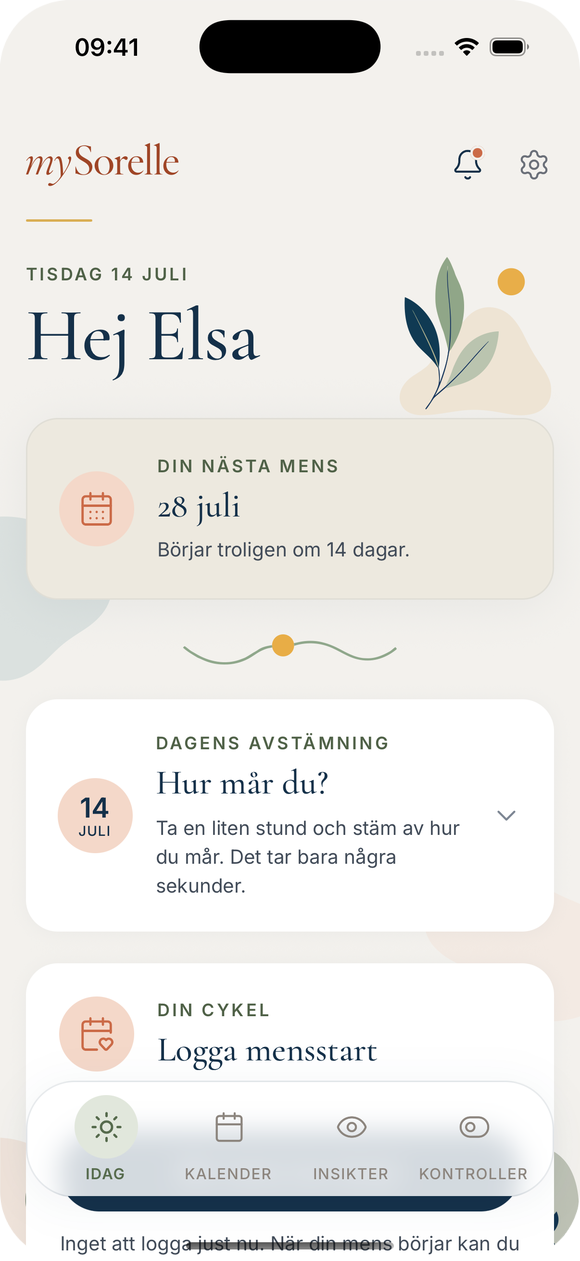 09:41

mySorelle

TISDAG 14 JULI

Hej Elsa

DIN NÄSTA MENS

28 juli

Börjar troligen om 14 dagar.

DAGENS AVSTÄMNING

14
JULI

Hur mår du?

Ta en liten stund och stäm av hur du mår. Det tar bara några sekunder.

DIN CYKEL

Logga mensstart

IDAG KALENDER INSIKTER KONTROLLER

Inget att logga just nu. När din mens börjar kan du